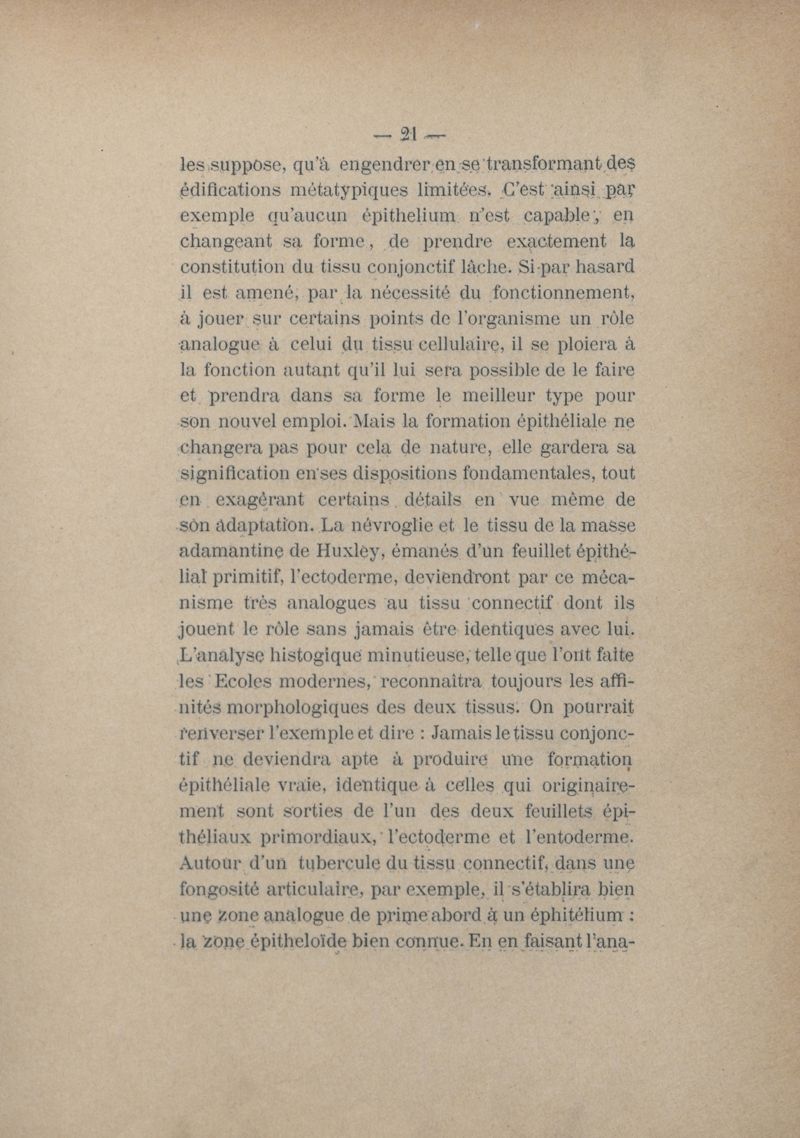 — 21 —

les suppose, qu'à engendrer en se transformant des édifications métatypiques limitées. C'est ainsi par exemple qu'aucun épithelium n'est capable, en changeant sa forme, de prendre exactement la constitution du tissu conjonctif lâche. Si par hasard il est amené, par la nécessité du fonctionnement, à jouer sur certains points de l'organisme un rôle analogue à celui du tissu cellulaire, il se ploiera à la fonction autant qu'il lui sera possible de le faire et prendra dans sa forme le meilleur type pour son nouvel emploi. Mais la formation épithéliale ne changera pas pour cela de nature, elle gardera sa signification en ses dispositions fondamentales, tout en exagérant certains détails en vue même de son adaptation. La névroglie et le tissu de la masse adamantine de Huxley, émanés d'un feuillet épithélial primitif, l'ectoderme, deviendront par ce mécanisme très analogues au tissu connectif dont ils jouent le rôle sans jamais être identiques avec lui. L'analyse histogique minutieuse, telle que l'ont faite les Ecoles modernes, reconnaîtra toujours les affinités morphologiques des deux tissus. On pourrait renverser l'exemple et dire : Jamais le tissu conjonctif ne deviendra apte à produire une formation épithéliale vraie, identique à celles qui originairement sont sorties de l'un des deux feuillets épithéliaux primordiaux, l'ectoderme et l'entoderme. Autour d'un tubercule du tissu connectif, dans une fongosité articulaire, par exemple, il s'établira bien une zone analogue de prime abord à un éphitélium : la zone épitheloïde bien connue. En en faisant l'ana-